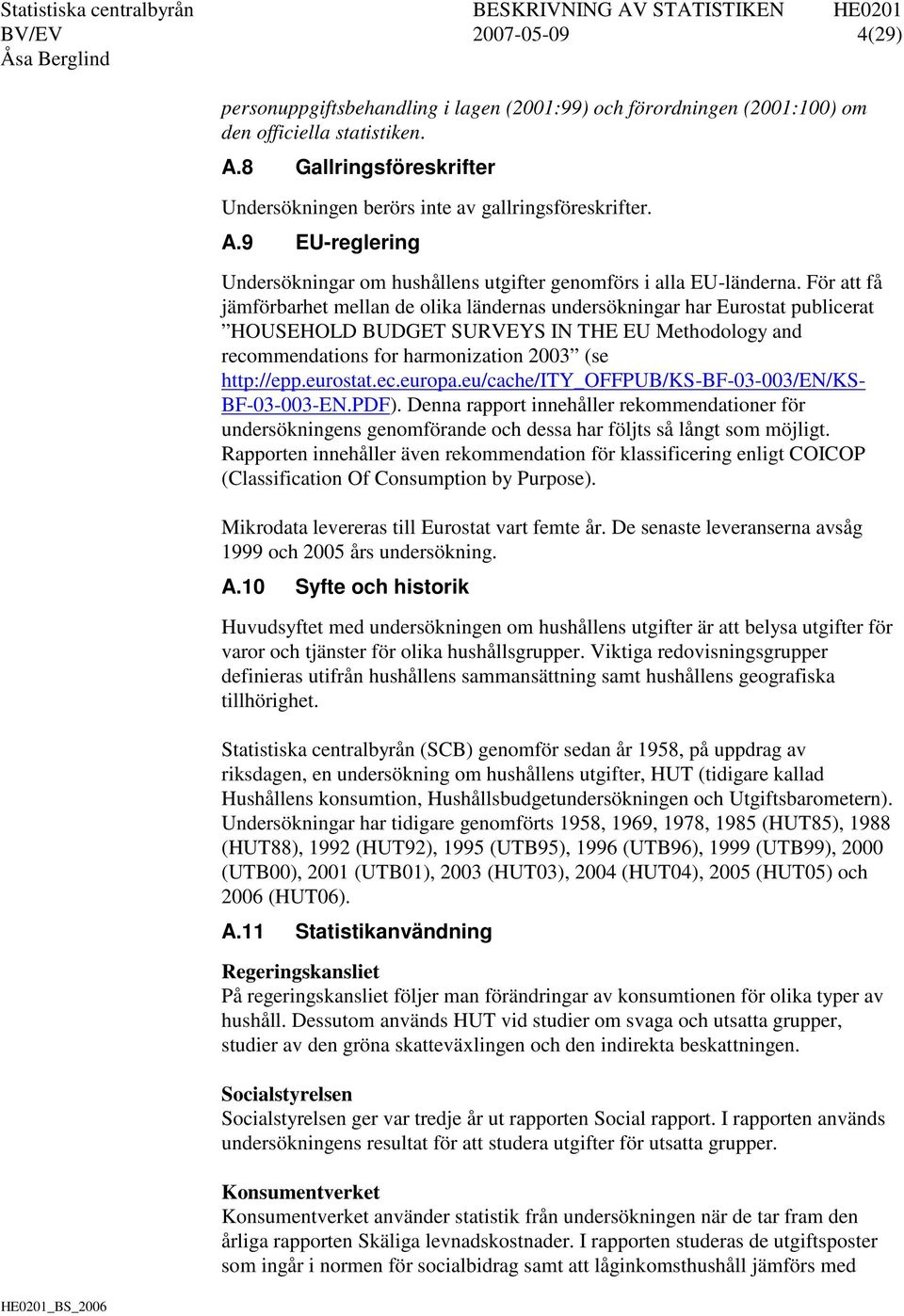 Statistiska centralbyrån BESKRIVNING AV STATISTIKEN HE0201
BV/EV 2007-05-09 4(29)
Åsa Berglind

personuppgiftsbehandling i lagen (2001:99) och förordningen (2001:100) om den officiella statistiken.

A.8 Gallringsföreskrifter

Undersökningen berörs inte av gallringsföreskrifter.

A.9 EU-reglering

Undersökningar om hushållens utgifter genomförs i alla EU-länderna. För att få jämförbarhet mellan de olika ländernas undersökningar har Eurostat publicerat ”HOUSEHOLD BUDGET SURVEYS IN THE EU Methodology and recommendations for harmonization 2003” (se http://epp.eurostat.ec.europa.eu/cache/ITY_OFFPUB/KS-BF-03-003/EN/KS-BF-03-003-EN.PDF). Denna rapport innehåller rekommendationer för undersökningens genomförande och dessa har följts så långt som möjligt. Rapporten innehåller även rekommendation för klassificering enligt COICOP (Classification Of Consumption by Purpose).

Mikrodata levereras till Eurostat vart femte år. De senaste leveranserna avsåg 1999 och 2005 års undersökning.

A.10 Syfte och historik

Huvudsyftet med undersökningen om hushållens utgifter är att belysa utgifter för varor och tjänster för olika hushållsgrupper. Viktiga redovisningsgrupper definieras utifrån hushållens sammansättning samt hushållens geografiska tillhörighet.

Statistiska centralbyrån (SCB) genomför sedan år 1958, på uppdrag av riksdagen, en undersökning om hushållens utgifter, HUT (tidigare kallad Hushållens konsumtion, Hushållsbudgetundersökningen och Utgiftsbarometern). Undersökningar har tidigare genomförts 1958, 1969, 1978, 1985 (HUT85), 1988 (HUT88), 1992 (HUT92), 1995 (UTB95), 1996 (UTB96), 1999 (UTB99), 2000 (UTB00), 2001 (UTB01), 2003 (HUT03), 2004 (HUT04), 2005 (HUT05) och 2006 (HUT06).

A.11 Statistikanvändning

Regeringskansliet
På regeringskansliet följer man förändringar av konsumtionen för olika typer av hushåll. Dessutom används HUT vid studier om svaga och utsatta grupper, studier av den gröna skatteväxlingen och den indirekta beskattningen.

Socialstyrelsen
Socialstyrelsen ger var tredje år ut rapporten Social rapport. I rapporten används undersökningens resultat för att studera utgifter för utsatta grupper.

Konsumentverket
Konsumentverket använder statistik från undersökningen när de tar fram den årliga rapporten Skäliga levnadskostnader. I rapporten studeras de utgiftsposter som ingår i normen för socialbidrag samt att låginkomsthushåll jämförs med

HE0201_BS_2006